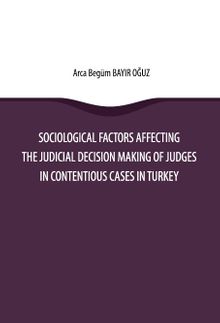 Arca Begüm BAYIR OĞUZ

SOCIOLOGICAL FACTORS AFFECTING THE JUDICIAL DECISION MAKING OF JUDGES IN CONTENTIOUS CASES IN TURKEY